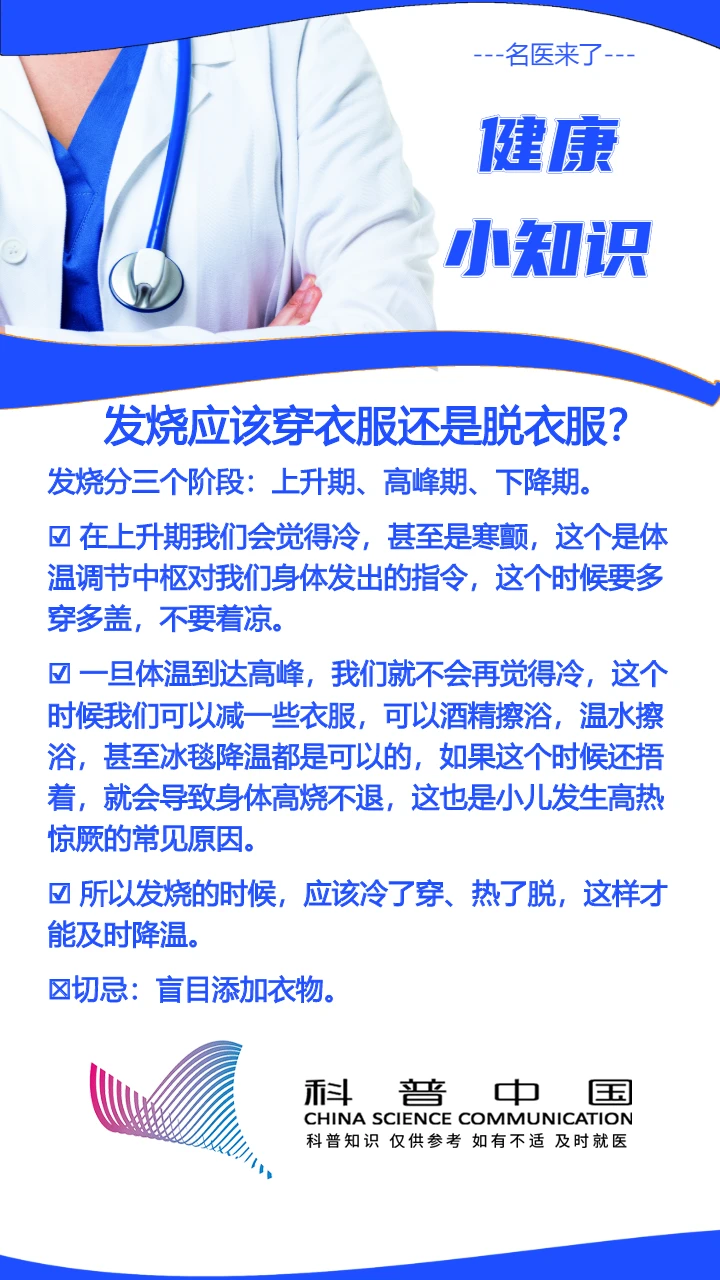 ---名医来了---

健康

小知识

发烧应该穿衣服还是脱衣服?

发烧分三个阶段：上升期、高峰期、下降期。

☑ 在上升期我们会觉得冷，甚至是寒颤，这个是体温调节中枢对我们身体发出的指令，这个时候要多穿多盖，不要着凉。

☑ 一旦体温到达高峰，我们就不会再觉得冷，这个时候我们可以减一些衣服，可以酒精擦浴，温水擦浴，甚至冰毯降温都是可以的，如果这个时候还捂着，就会导致身体高烧不退，这也是小儿发生高热惊厥的常见原因。

☑ 所以发烧的时候，应该冷了穿、热了脱，这样才能及时降温。

☒切忌：盲目添加衣物。

科普中国
CHINA SCIENCE COMMUNICATION
科普知识 仅供参考 如有不适 及时就医